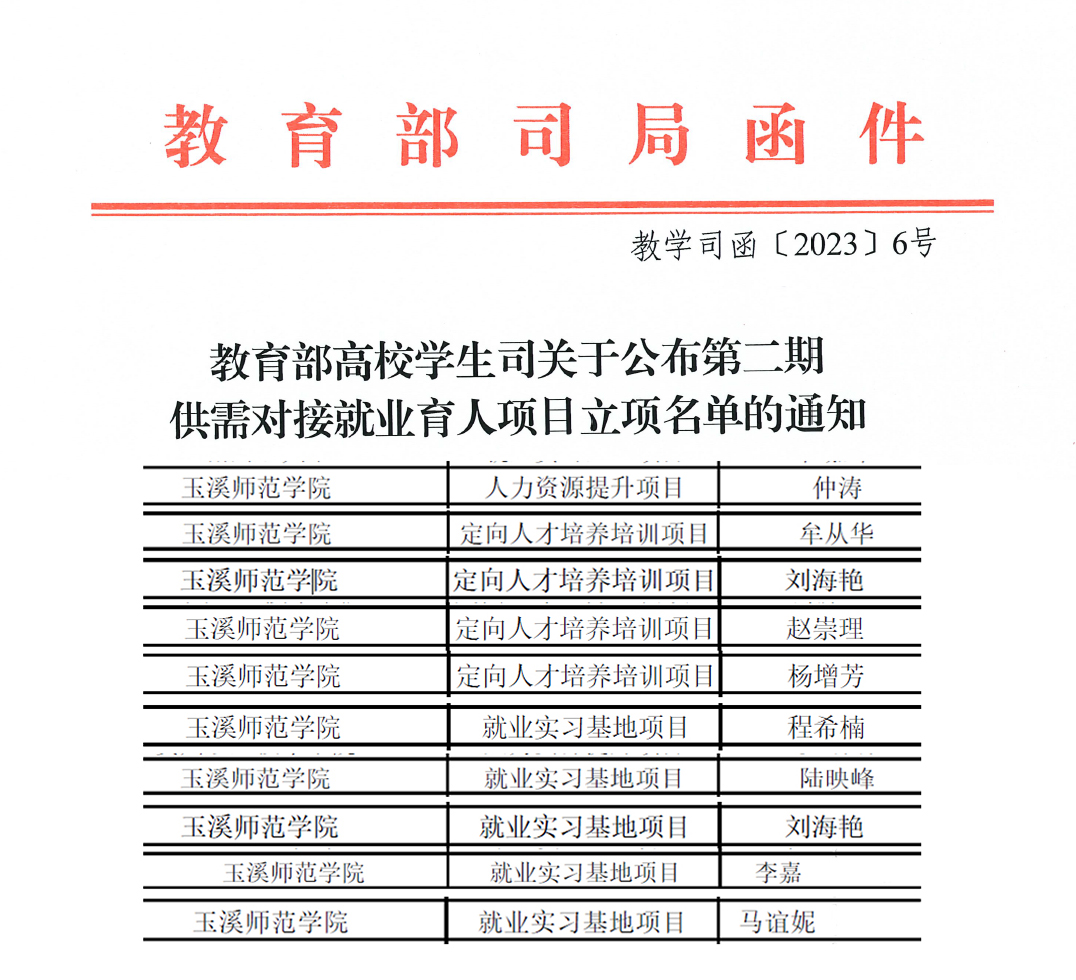 教育部司局函件

教学司函〔2023〕6号

教育部高校学生司关于公布第二期供需对接就业育人项目立项名单的通知

| 玉溪师范学院 | 人力资源提升项目 | 仲涛 |
|---|---|---|
| 玉溪师范学院 | 定向人才培养培训项目 | 牟从华 |
| 玉溪师范学院 | 定向人才培养培训项目 | 刘海艳 |
| 玉溪师范学院 | 定向人才培养培训项目 | 赵崇理 |
| 玉溪师范学院 | 定向人才培养培训项目 | 杨增芳 |
| 玉溪师范学院 | 就业实习基地项目 | 程希楠 |
| 玉溪师范学院 | 就业实习基地项目 | 陆映峰 |
| 玉溪师范学院 | 就业实习基地项目 | 刘海艳 |
| 玉溪师范学院 | 就业实习基地项目 | 李嘉 |
| 玉溪师范学院 | 就业实习基地项目 | 马谊妮 |